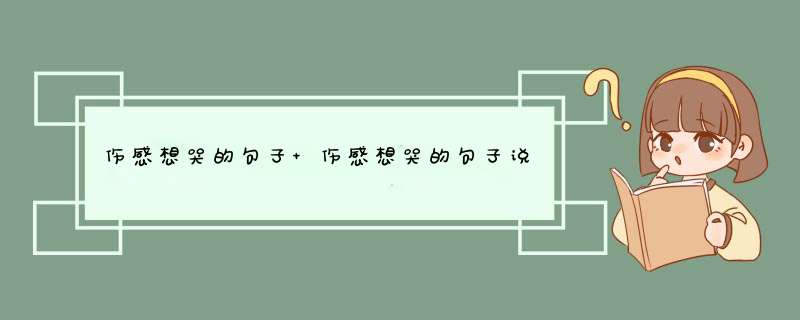 伤感想哭的句子+ 伤感想哭的句子说